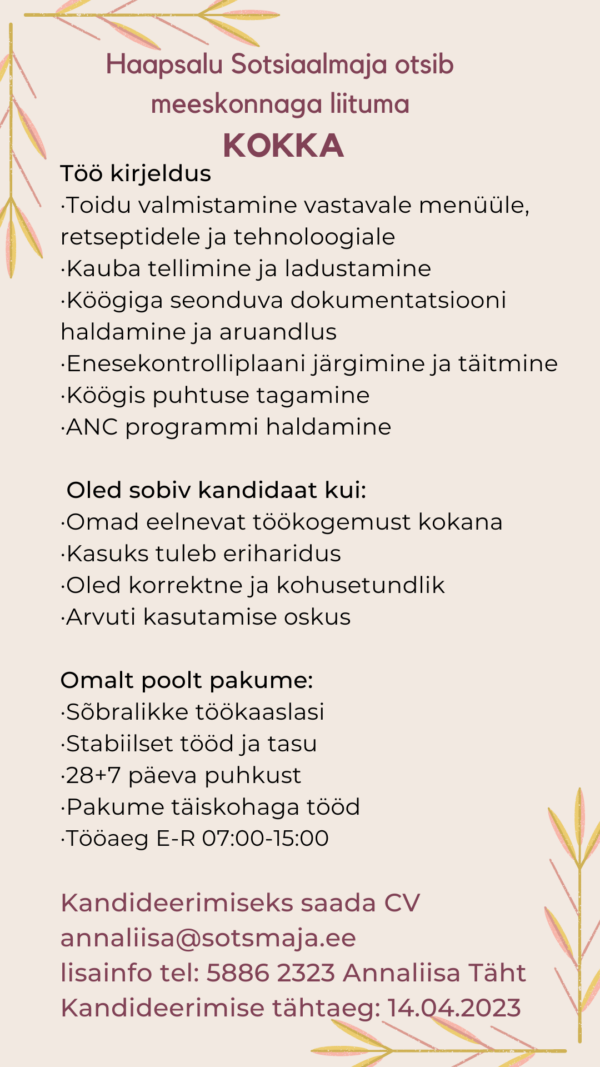 Haapsalu Sotsiaalmaja otsib meeskonnaga liituma
KOKKA

Töö kirjeldus
·Toidu valmistamine vastavale menüüle, retseptidele ja tehnoloogiale
·Kauba tellimine ja ladustamine
·Köögiga seonduva dokumentatsiooni haldamine ja aruandlus
·Enesekontrolliplaani järgimine ja täitmine
·Köögis puhtuse tagamine
·ANC programmi haldamine

Oled sobiv kandidaat kui:
·Omad eelnevat töökogemust kokana
·Kasuks tuleb eriharidus
·Oled korrektne ja kohusetundlik
·Arvuti kasutamise oskus

Omalt poolt pakume:
·Sõbralikke töökaaslasi
·Stabiilset tööd ja tasu
·28+7 päeva puhkust
·Pakume täiskohaga tööd
·Tööaeg E-R 07:00-15:00

Kandideerimiseks saada CV
annaliisa@sotsmaja.ee
lisainfo tel: 5886 2323 Annaliisa Täht
Kandideerimise tähtaeg: 14.04.2023